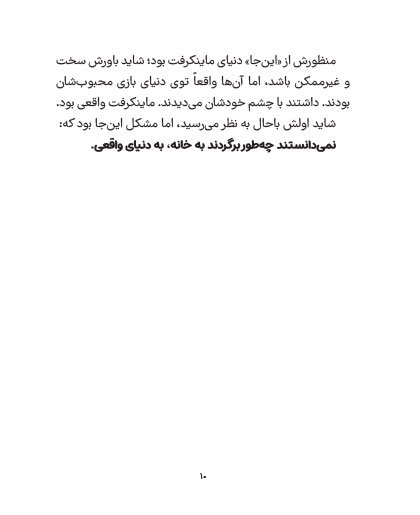 منظورش از «این‌جا» دنیای ماینکرفت بود؛ شاید باورش سخت و غیرممکن باشد، اما آن‌ها واقعاً توی دنیای بازی محبوب‌شان بودند. داشتند با چشم خودشان می‌دیدند. ماینکرفت واقعی بود.

شاید اولش باحال به نظر می‌رسید، اما مشکل این‌جا بود که: نمی‌دانستند چه‌طور برگردند به خانه، به دنیای واقعی.

۱۰